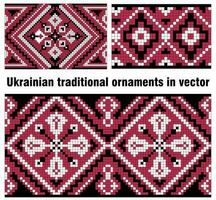 Ukrainian traditional ornaments in vector